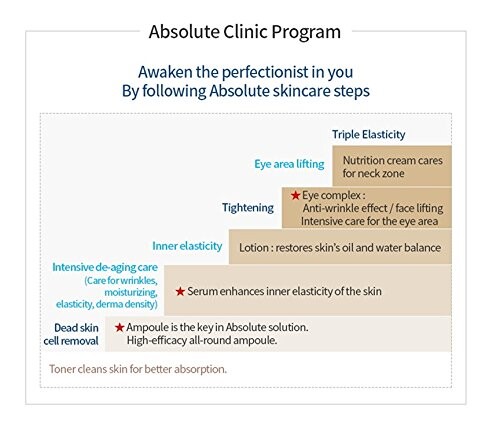 Absolute Clinic Program

Awaken the perfectionist in you
By following Absolute skincare steps

Triple Elasticity

Eye area lifting

Nutrition cream cares for neck zone

Tightening

★ Eye complex :
Anti-wrinkle effect / face lifting
Intensive care for the eye area

Inner elasticity

Lotion : restores skin's oil and water balance

Intensive de-aging care
(Care for wrinkles, moisturizing, elasticity, derma density)

★ Serum enhances inner elasticity of the skin

Dead skin cell removal

★ Ampoule is the key in Absolute solution.
High-efficacy all-round ampoule.

Toner cleans skin for better absorption.